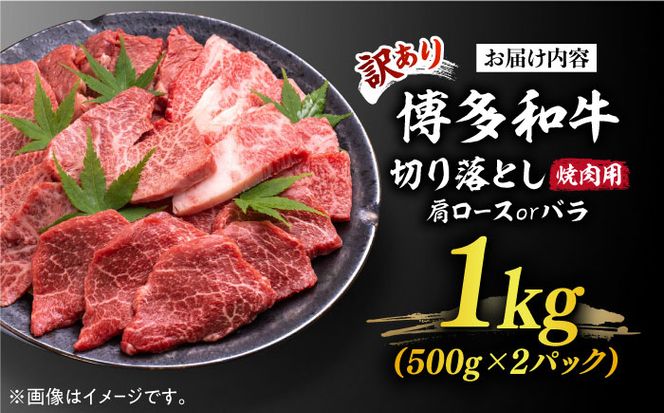 訳あり

お届け内容

博多和牛

切り落とし 焼肉用

肩ロースorバラ

1kg

(500g×2パック)

※画像はイメージです。